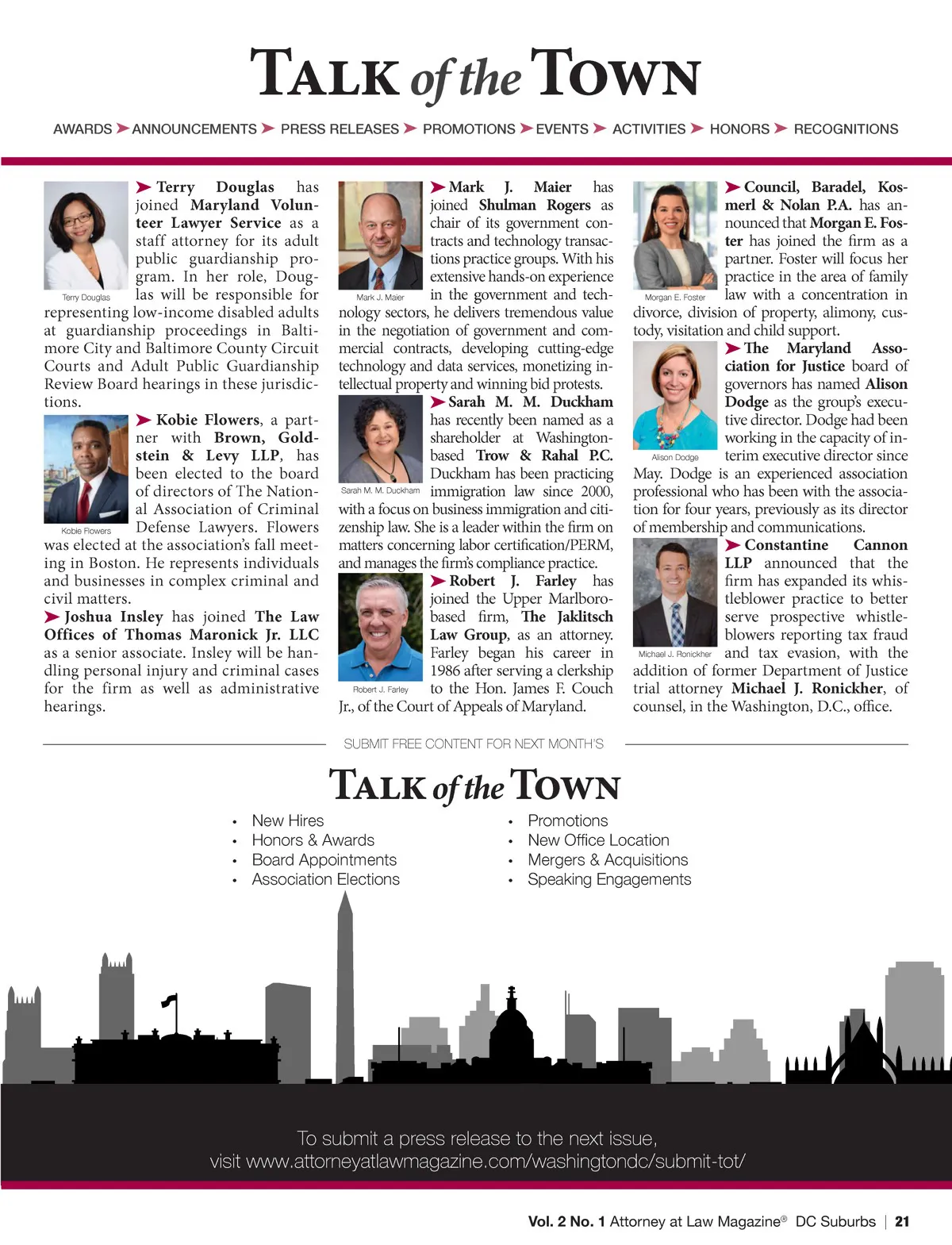 TALK of the TOWN

AWARDS ➤ ANNOUNCEMENTS ➤ PRESS RELEASES ➤ PROMOTIONS ➤ EVENTS ➤ ACTIVITIES ➤ HONORS ➤ RECOGNITIONS

Terry Douglas

➤ Terry Douglas has joined Maryland Volunteer Lawyer Service as a staff attorney for its adult public guardianship program. In her role, Douglas will be responsible for representing low-income disabled adults at guardianship proceedings in Baltimore City and Baltimore County Circuit Courts and Adult Public Guardianship Review Board hearings in these jurisdictions.

Kobie Flowers

➤ Kobie Flowers, a partner with Brown, Goldstein & Levy LLP, has been elected to the board of directors of The National Association of Criminal Defense Lawyers. Flowers was elected at the association's fall meeting in Boston. He represents individuals and businesses in complex criminal and civil matters.

➤ Joshua Insley has joined The Law Offices of Thomas Maronick Jr. LLC as a senior associate. Insley will be handling personal injury and criminal cases for the firm as well as administrative hearings.

Mark J. Maier

➤ Mark J. Maier has joined Shulman Rogers as chair of its government contracts and technology transactions practice groups. With his extensive hands-on experience in the government and technology sectors, he delivers tremendous value in the negotiation of government and commercial contracts, developing cutting-edge technology and data services, monetizing intellectual property and winning bid protests.

Sarah M. M. Duckham

➤ Sarah M. M. Duckham has recently been named as a shareholder at Washington-based Trow & Rahal P.C. Duckham has been practicing immigration law since 2000, with a focus on business immigration and citizenship law. She is a leader within the firm on matters concerning labor certification/PERM, and manages the firm's compliance practice.

Robert J. Farley

➤ Robert J. Farley has joined the Upper Marlboro-based firm, The Jaklitsch Law Group, as an attorney. Farley began his career in 1986 after serving a clerkship to the Hon. James F. Couch Jr., of the Court of Appeals of Maryland.

Morgan E. Foster

➤ Council, Baradel, Kosmerl & Nolan P.A. has announced that Morgan E. Foster has joined the firm as a partner. Foster will focus her practice in the area of family law with a concentration in divorce, division of property, alimony, custody, visitation and child support.

Alison Dodge

➤ The Maryland Association for Justice board of governors has named Alison Dodge as the group's executive director. Dodge had been working in the capacity of interim executive director since May. Dodge is an experienced association professional who has been with the association for four years, previously as its director of membership and communications.

Michael J. Ronickher

➤ Constantine Cannon LLP announced that the firm has expanded its whistleblower practice to better serve prospective whistleblowers reporting tax fraud and tax evasion, with the addition of former Department of Justice trial attorney Michael J. Ronickher, of counsel, in the Washington, D.C., office.

SUBMIT FREE CONTENT FOR NEXT MONTH'S

TALK of the TOWN

• New Hires
• Honors & Awards
• Board Appointments
• Association Elections
• Promotions
• New Office Location
• Mergers & Acquisitions
• Speaking Engagements

To submit a press release to the next issue,
visit www.attorneyatlawmagazine.com/washingtondc/submit-tot/

Vol. 2 No. 1 Attorney at Law Magazine® DC Suburbs | 21